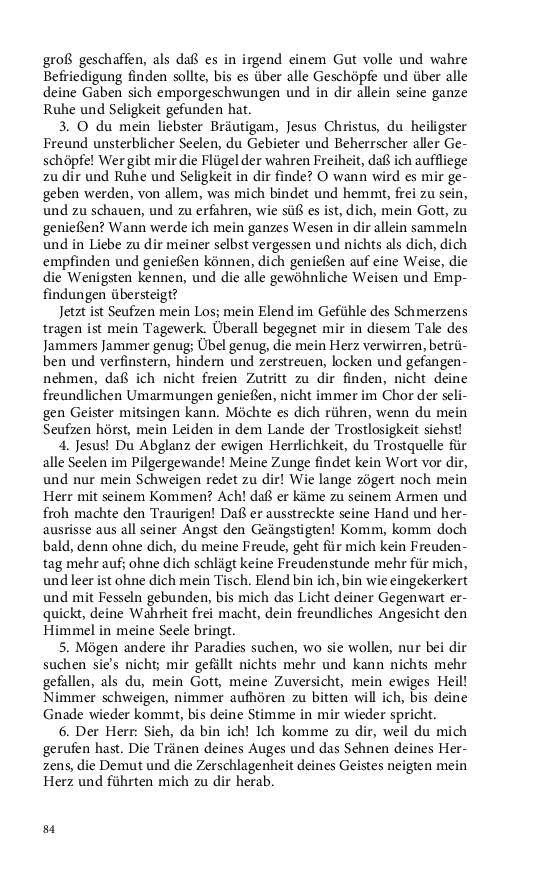 groß geschaffen, als daß es in irgend einem Gut volle und wahre Befriedigung finden sollte, bis es über alle Geschöpfe und über alle deine Gaben sich emporgeschwungen und in dir allein seine ganze Ruhe und Seligkeit gefunden hat.

3. O du mein liebster Bräutigam, Jesus Christus, du heiligster Freund unsterblicher Seelen, du Gebieter und Beherrscher aller Geschöpfe! Wer gibt mir die Flügel der wahren Freiheit, daß ich auffliege zu dir und Ruhe und Seligkeit in dir finde? O wann wird es mir gegeben werden, von allem, was mich bindet und hemmt, frei zu sein, und zu schauen, und zu erfahren, wie süß es ist, dich, mein Gott, zu genießen? Wann werde ich mein ganzes Wesen in dir allein sammeln und in Liebe zu dir meiner selbst vergessen und nichts als dich, dich empfinden und genießen können, dich genießen auf eine Weise, die die Wenigsten kennen, und die alle gewöhnliche Weisen und Empfindungen übersteigt?

Jetzt ist Seufzen mein Los; mein Elend im Gefühle des Schmerzens tragen ist mein Tagewerk. Überall begegnet mir in diesem Tale des Jammers Jammer genug; Übel genug, die mein Herz verwirren, betrüben und verfinstern, hindern und zerstreuen, locken und gefangennehmen, daß ich nicht freien Zutritt zu dir finden, nicht deine freundlichen Umarmungen genießen, nicht immer im Chor der seligen Geister mitsingen kann. Möchte es dich rühren, wenn du mein Seufzen hörst, mein Leiden in dem Lande der Trostlosigkeit siehst!

4. Jesus! Du Abglanz der ewigen Herrlichkeit, du Trostquelle für alle Seelen im Pilgergewande! Meine Zunge findet kein Wort vor dir, und nur mein Schweigen redet zu dir! Wie lange zögert noch mein Herr mit seinem Kommen? Ach! daß er käme zu seinem Armen und froh machte den Traurigen! Daß er ausstreckte seine Hand und herausrisse aus all seiner Angst den Geängstigten! Komm, komm doch bald, denn ohne dich, du meine Freude, geht für mich kein Freudentag mehr auf; ohne dich schlägt keine Freudenstunde mehr für mich, und leer ist ohne dich mein Tisch. Elend bin ich, bin wie eingekerkert und mit Fesseln gebunden, bis mich das Licht deiner Gegenwart erquickt, deine Wahrheit frei macht, dein freundliches Angesicht den Himmel in meine Seele bringt.

5. Mögen andere ihr Paradies suchen, wo sie wollen, nur bei dir suchen sie's nicht; mir gefällt nichts mehr und kann nichts mehr gefallen, als du, mein Gott, meine Zuversicht, mein ewiges Heil! Nimmer schweigen, nimmer aufhören zu bitten will ich, bis deine Gnade wieder kommt, bis deine Stimme in mir wieder spricht.

6. Der Herr: Sieh, da bin ich! Ich komme zu dir, weil du mich gerufen hast. Die Tränen deines Auges und das Sehnen deines Herzens, die Demut und die Zerschlagenheit deines Geistes neigten mein Herz und führten mich zu dir herab.

84